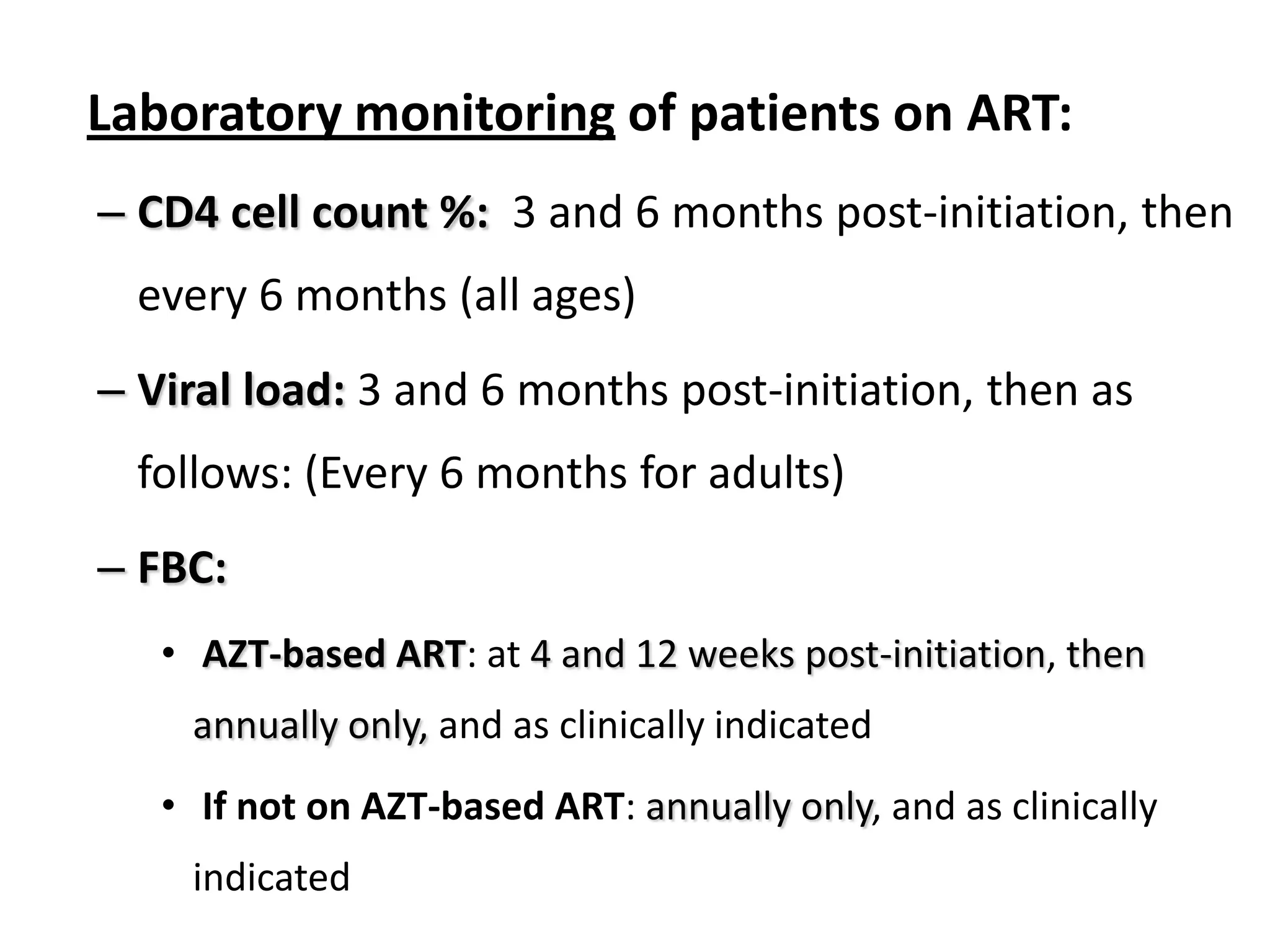 Laboratory monitoring of patients on ART:

– CD4 cell count %: 3 and 6 months post-initiation, then every 6 months (all ages)

– Viral load: 3 and 6 months post-initiation, then as follows: (Every 6 months for adults)

– FBC:

• AZT-based ART: at 4 and 12 weeks post-initiation, then annually only, and as clinically indicated

• If not on AZT-based ART: annually only, and as clinically indicated